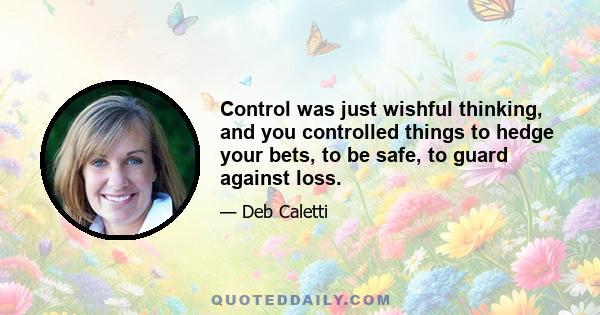 Control was just wishful thinking, and you controlled things to hedge your bets, to be safe, to guard against loss.

— Deb Caletti

QUOTEDDAILY.COM